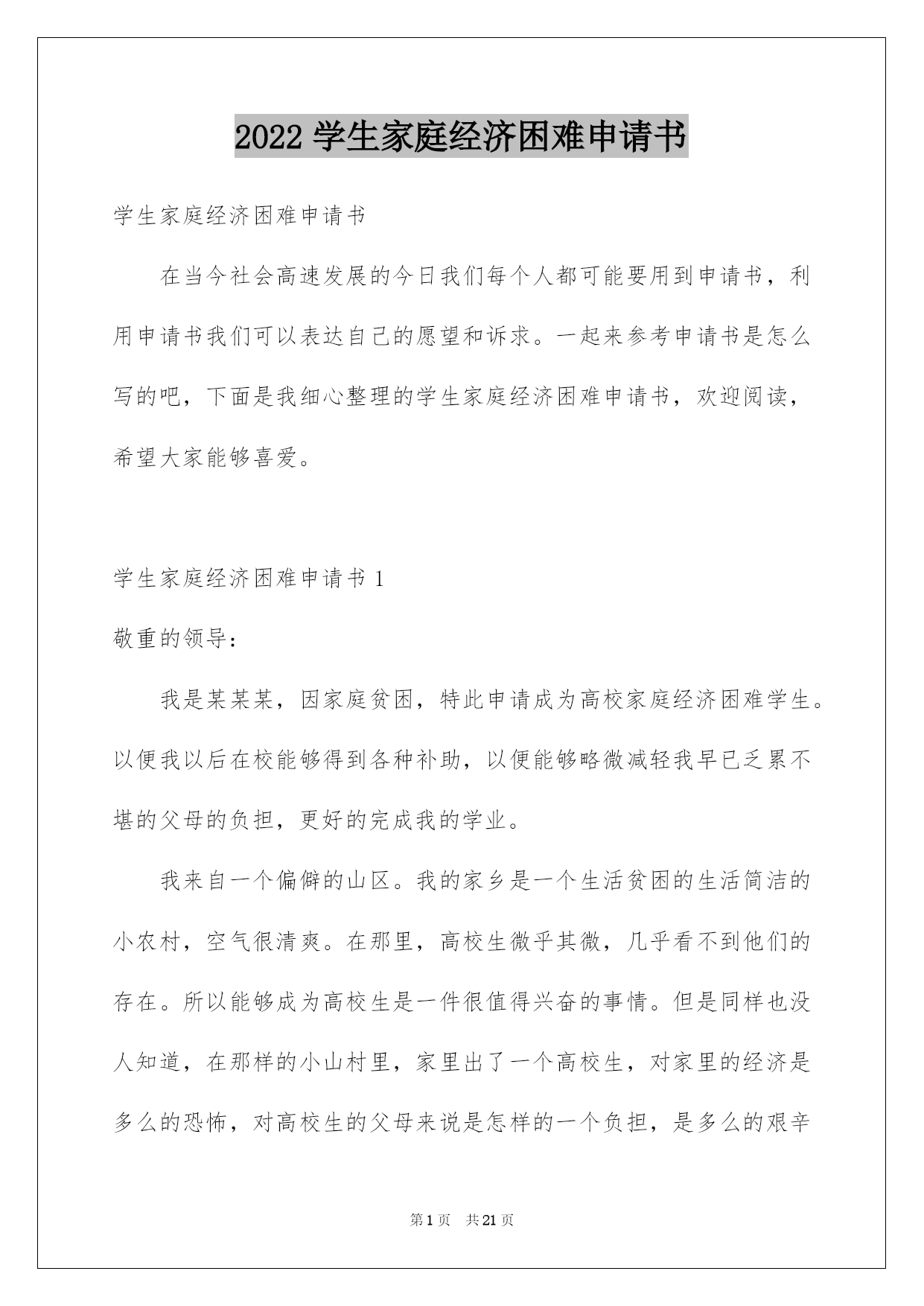 2022 学生家庭经济困难申请书

学生家庭经济困难申请书

在当今社会高速发展的今日我们每个人都可能要用到申请书，利用申请书我们可以表达自己的愿望和诉求。一起来参考申请书是怎么写的吧，下面是我细心整理的学生家庭经济困难申请书，欢迎阅读，希望大家能够喜爱。

学生家庭经济困难申请书 1

敬重的领导：

我是某某某，因家庭贫困，特此申请成为高校家庭经济困难学生。以便我以后在校能够得到各种补助，以便能够略微减轻我早已乏累不堪的父母的负担，更好的完成我的学业。

我来自一个偏僻的山区。我的家乡是一个生活贫困的生活简洁的小农村，空气很清爽。在那里，高校生微乎其微，几乎看不到他们的存在。所以能够成为高校生是一件很值得兴奋的事情。但是同样也没人知道，在那样的小山村里，家里出了一个高校生，对家里的经济是多么的恐怖，对高校生的父母来说是怎样的一个负担，是多么的艰辛

第 1 页 共 21 页